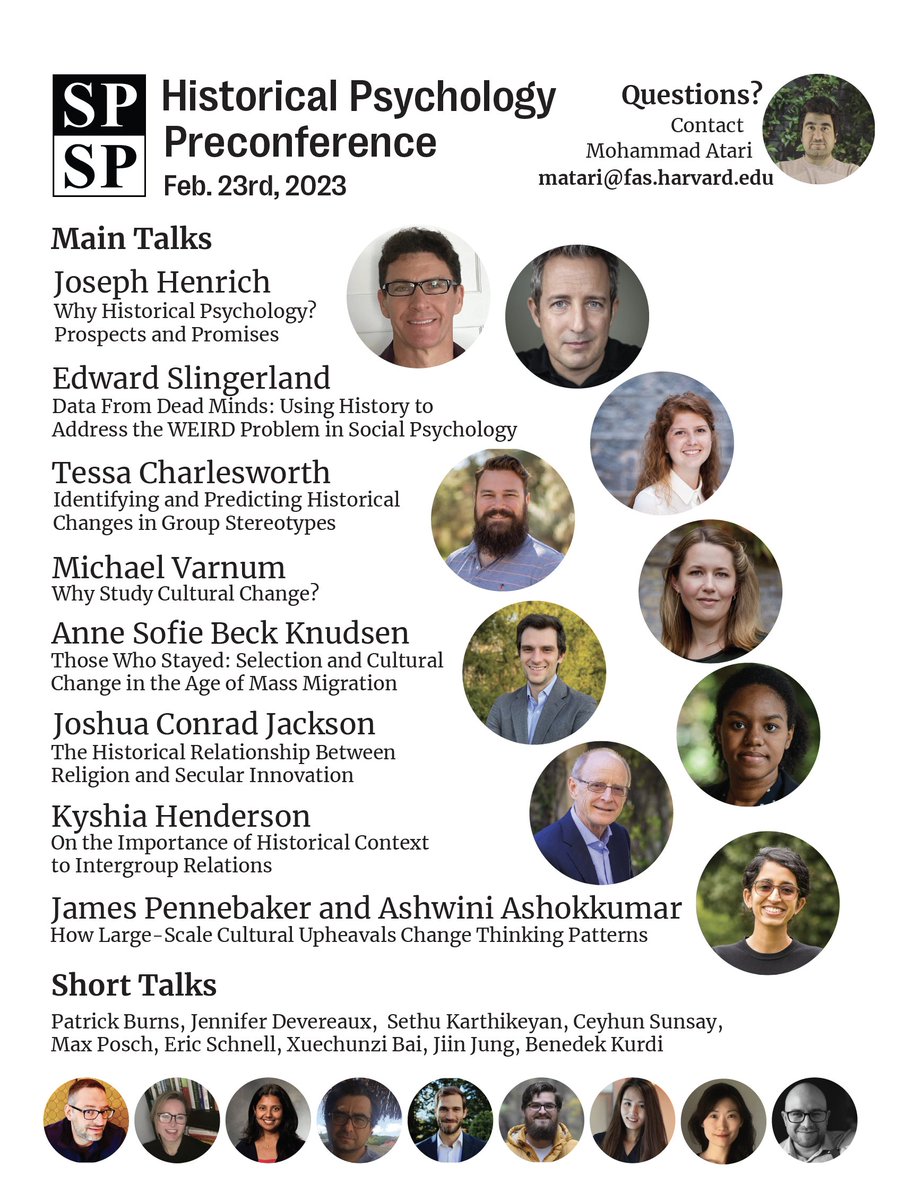 SP
SP

Historical Psychology Preconference
Feb. 23rd, 2023

Questions?
Contact
Mohammad Atari
matari@fas.harvard.edu

Main Talks

Joseph Henrich
Why Historical Psychology? Prospects and Promises

Edward Slingerland
Data From Dead Minds: Using History to Address the WEIRD Problem in Social Psychology

Tessa Charlesworth
Identifying and Predicting Historical Changes in Group Stereotypes

Michael Varnum
Why Study Cultural Change?

Anne Sofie Beck Knudsen
Those Who Stayed: Selection and Cultural Change in the Age of Mass Migration

Joshua Conrad Jackson
The Historical Relationship Between Religion and Secular Innovation

Kyshia Henderson
On the Importance of Historical Context to Intergroup Relations

James Pennebaker and Ashwini Ashokkumar
How Large-Scale Cultural Upheavals Change Thinking Patterns

Short Talks

Patrick Burns, Jennifer Devereaux, Sethu Karthikeyan, Ceyhun Sunsay, Max Posch, Eric Schnell, Xuechunzi Bai, Jiin Jung, Benedek Kurdi